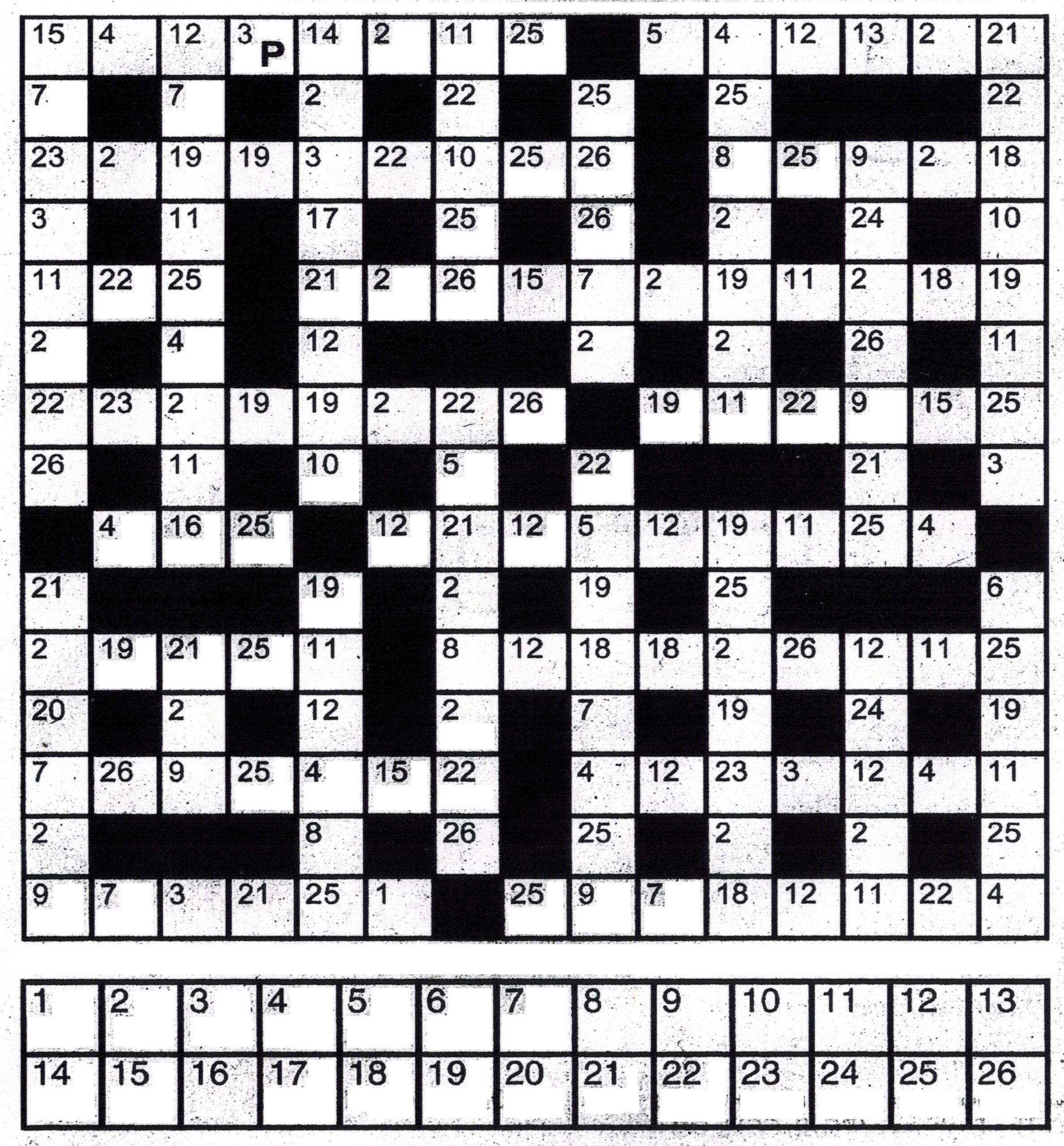 | 15 | 4 | 12 | 3 P | 14 | 2 | 11 | 25 |  | 5 | 4 | 12 | 13 | 2 | 21 |
|---|---|---|---|---|---|---|---|---|---|---|---|---|---|---|
| 7 |  | 7 |  | 2 |  | 22 |  | 25 |  | 25 |  |  |  | 22 |
| 23 | 2 | 19 | 19 | 3 | 22 | 10 | 25 | 26 |  | 8 | 25 | 9 | 2 | 18 |
| 3 |  | 11 |  | 17 |  | 25 |  | 26 |  | 2 |  | 24 |  | 10 |
| 11 | 22 | 25 |  | 21 | 2 | 26 | 15 | 7 | 2 | 19 | 11 | 2 | 18 | 19 |
| 2 |  | 4 |  | 12 |  |  |  | 2 |  | 2 |  | 26 |  | 11 |
| 22 | 23 | 2 | 19 | 19 | 2 | 22 | 26 |  | 19 | 11 | 22 | 9 | 15 | 25 |
| 26 |  | 11 |  | 10 |  | 5 |  | 22 |  |  |  | 21 |  | 3 |
|  | 4 | 16 | 25 |  | 12 | 21 | 12 | 5 | 12 | 19 | 11 | 25 | 4 |  |
| 21 |  |  |  | 19 |  | 2 |  | 19 |  | 25 |  |  |  | 6 |
| 2 | 19 | 21 | 25 | 11 |  | 8 | 12 | 18 | 18 | 2 | 26 | 12 | 11 | 25 |
| 20 |  | 2 |  | 12 |  | 2 |  | 7 |  | 19 |  | 24 |  | 19 |
| 7 | 26 | 9 | 25 | 4 | 15 | 22 |  | 4 | 12 | 23 | 3 | 12 | 4 | 11 |
| 2 |  |  |  | 8 |  | 26 |  | 25 |  | 2 |  | 2 |  | 25 |
| 9 | 7 | 3 | 21 | 25 | 1 |  | 25 | 9 | 7 | 18 | 12 | 11 | 22 | 4 |

| 1 | 2 | 3 | 4 | 5 | 6 | 7 | 8 | 9 | 10 | 11 | 12 | 13 |
|---|---|---|---|---|---|---|---|---|---|---|---|---|
| 14 | 15 | 16 | 17 | 18 | 19 | 20 | 21 | 22 | 23 | 24 | 25 | 26 |